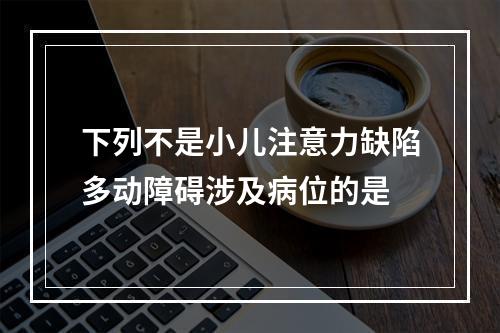 下列不是小儿注意力缺陷多动障碍涉及病位的是